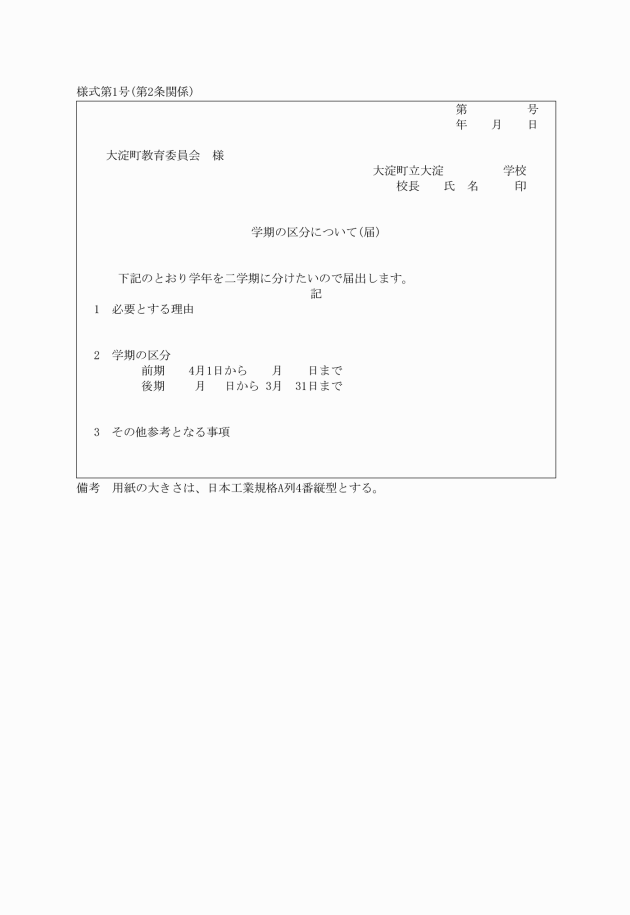 様式第1号(第2条関係)

第　　　　号
年　　月　　日

大淀町教育委員会　様

大淀町立大淀　　　　　学校
校長　　氏　名　　　印

学期の区分について(届)

下記のとおり学年を二学期に分けたいので届出します。

記

1　必要とする理由

2　学期の区分
前期　　4月1日から　　月　　日まで
後期　　　月　　日から　3月　31日まで

3　その他参考となる事項

備考　用紙の大きさは、日本工業規格A列4番縦型とする。